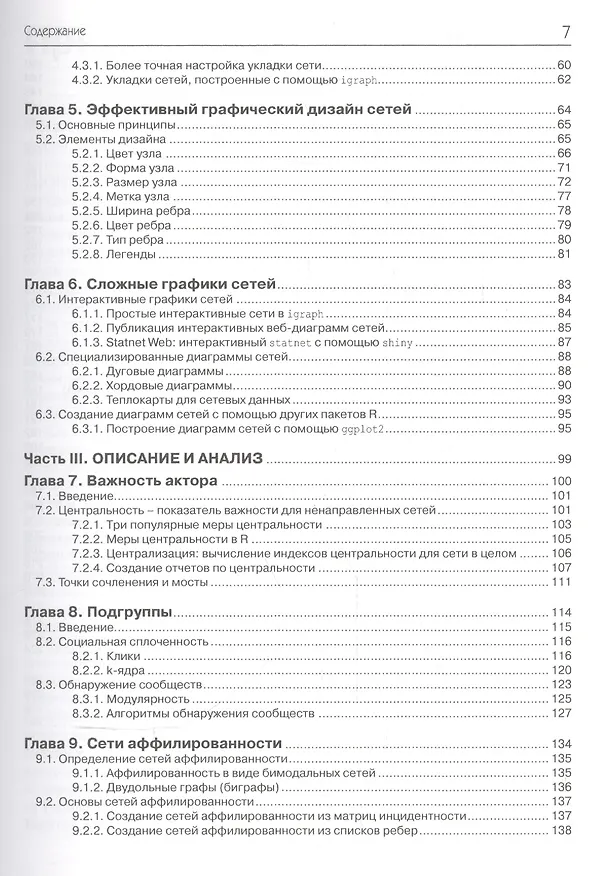 Содержание 7

4.3.1. Более точная настройка укладки сети 60
4.3.2. Укладки сетей, построенные с помощью igraph 62

Глава 5. Эффективный графический дизайн сетей 64
5.1. Основные принципы 65
5.2. Элементы дизайна 65
5.2.1. Цвет узла 66
5.2.2. Форма узла 71
5.2.3. Размер узла 72
5.2.4. Метка узла 77
5.2.5. Ширина ребра 78
5.2.6. Цвет ребра 79
5.2.7. Тип ребра 80
5.2.8. Легенды 81

Глава 6. Сложные графики сетей 83
6.1. Интерактивные графики сетей 84
6.1.1. Простые интерактивные сети в igraph 84
6.1.2. Публикация интерактивных веб-диаграмм сетей 85
6.1.3. Statnet Web: интерактивный statnet с помощью shiny 87
6.2. Специализированные диаграммы сетей 88
6.2.1. Дуговые диаграммы 88
6.2.2. Хордовые диаграммы 90
6.2.3. Теплокарты для сетевых данных 93
6.3. Создание диаграмм сетей с помощью других пакетов R 95
6.3.1. Построение диаграмм сетей с помощью ggplot2 95

Часть III. ОПИСАНИЕ И АНАЛИЗ 99

Глава 7. Важность актора 100
7.1. Введение 101
7.2. Центральность – показатель важности для ненаправленных сетей 101
7.2.1. Три популярные меры центральности 103
7.2.2. Меры центральности в R 105
7.2.3. Централизация: вычисление индексов центральности для сети в целом 106
7.2.4. Создание отчетов по центральности 107
7.3. Точки сочленения и мосты 111

Глава 8. Подгруппы 114
8.1. Введение 115
8.2. Социальная сплоченность 116
8.2.1. Клики 116
8.2.2. k-ядра 120
8.3. Обнаружение сообществ 123
8.3.1. Модулярность 125
8.3.2. Алгоритмы обнаружения сообществ 127

Глава 9. Сети аффилированности 134
9.1. Определение сетей аффилированности 135
9.1.1. Аффилированность в виде бимодальных сетей 135
9.1.2. Двудольные графы (биграфы) 136
9.2. Основы сетей аффилированности 137
9.2.1. Создание сетей аффилированности из матриц инцидентности 137
9.2.2. Создание сетей аффилированности из списков ребер 138